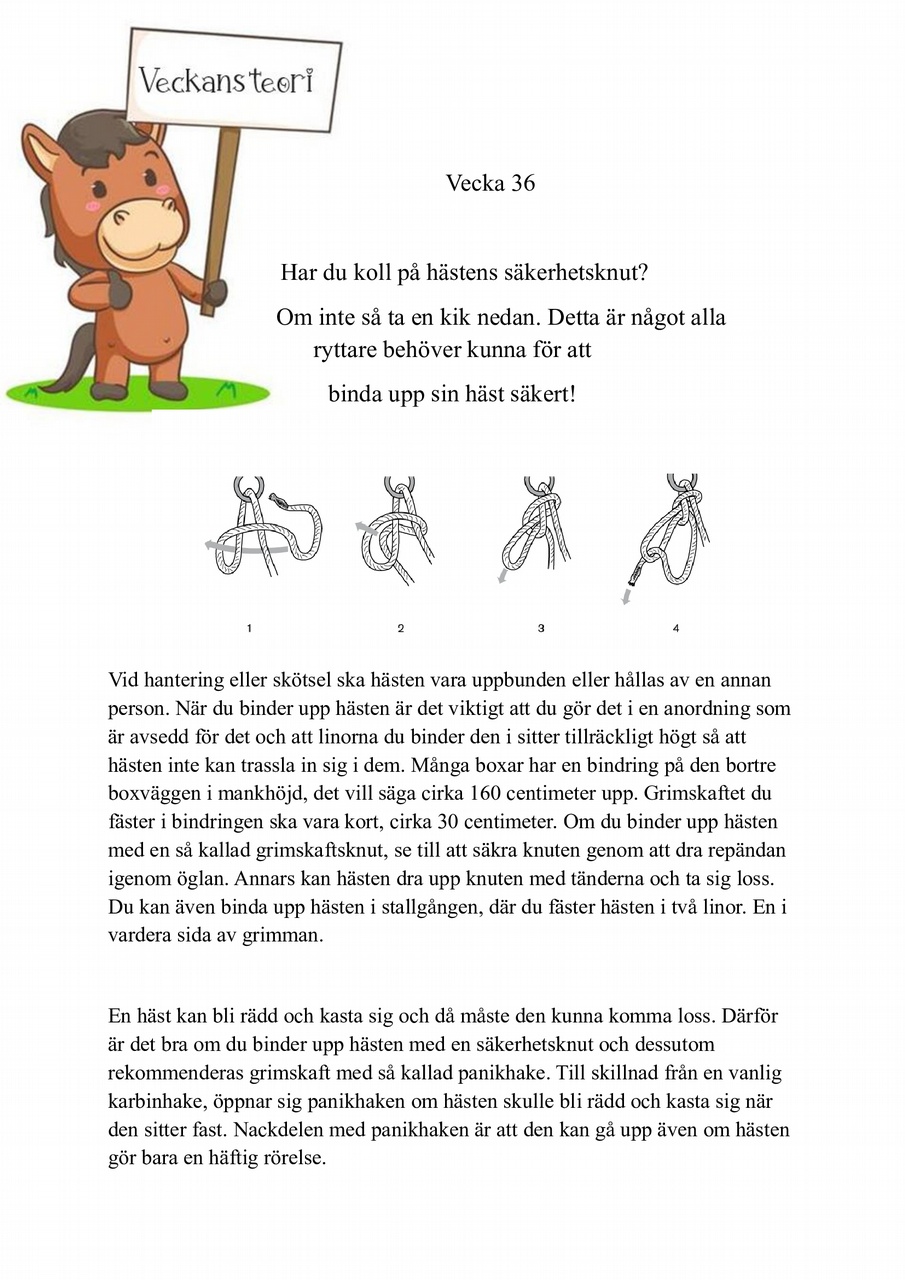 Veckans teori

Vecka 36

Har du koll på hästens säkerhetsknut?

Om inte så ta en kik nedan. Detta är något alla ryttare behöver kunna för att

binda upp sin häst säkert!

1

2

3

4

Vid hantering eller skötsel ska hästen vara uppbunden eller hållas av en annan person. När du binder upp hästen är det viktigt att du gör det i en anordning som är avsedd för det och att linorna du binder den i sitter tillräckligt högt så att hästen inte kan trassla in sig i dem. Många boxar har en bindring på den bortre boxväggen i mankhöjd, det vill säga cirka 160 centimeter upp. Grimskaftet du fäster i bindringen ska vara kort, cirka 30 centimeter. Om du binder upp hästen med en så kallad grimskaftsknut, se till att säkra knuten genom att dra repändan igenom öglan. Annars kan hästen dra upp knuten med tänderna och ta sig loss. Du kan även binda upp hästen i stallgången, där du fäster hästen i två linor. En i vardera sida av grimman.

En häst kan bli rädd och kasta sig och då måste den kunna komma loss. Därför är det bra om du binder upp hästen med en säkerhetsknut och dessutom rekommenderas grimskaft med så kallad panikhake. Till skillnad från en vanlig karbinhake, öppnar sig panikhaken om hästen skulle bli rädd och kasta sig när den sitter fast. Nackdelen med panikhaken är att den kan gå upp även om hästen gör bara en häftig rörelse.